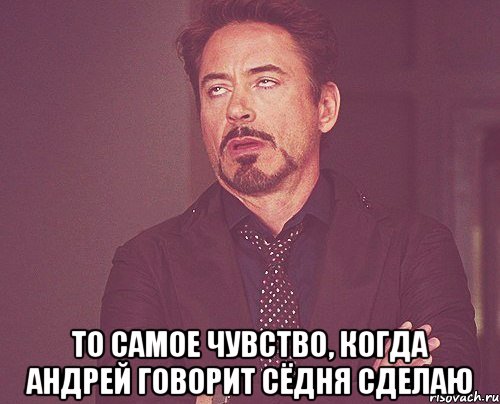 ТО САМОЕ ЧУВСТВО, КОГДА АНДРЕЙ ГОВОРИТ СЁДНЯ СДЕЛАЮ

risovach.ru